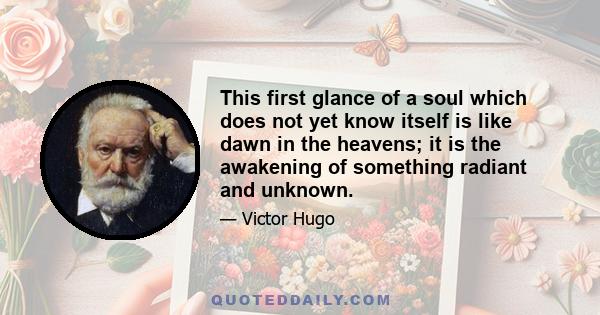 This first glance of a soul which does not yet know itself is like dawn in the heavens; it is the awakening of something radiant and unknown.

— Victor Hugo

QUOTEDDAILY.COM